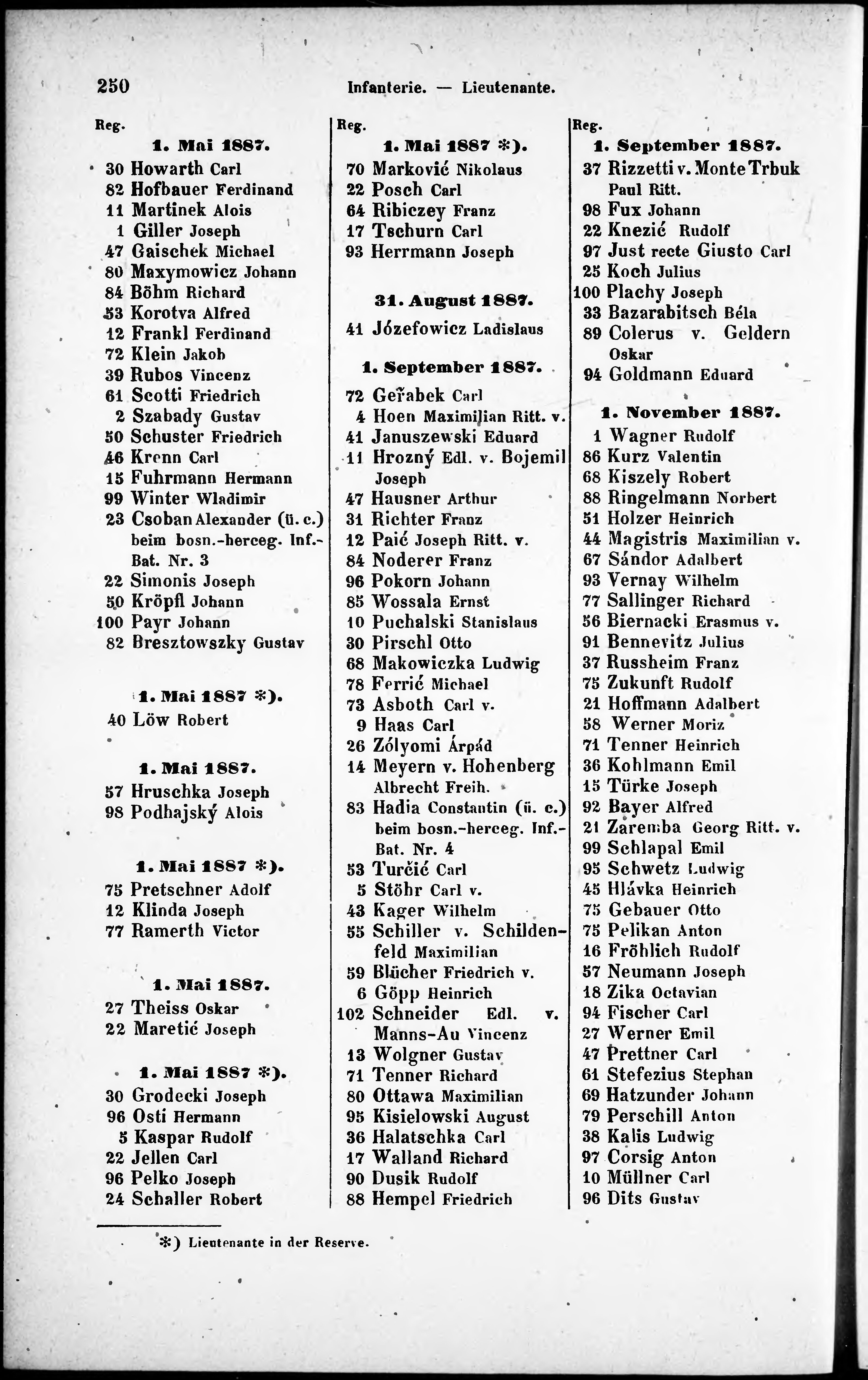 250 Infanterie. — Lieutenante.

Reg.

1. Mai 1887.

30 Howarth Carl
82 Hofbauer Ferdinand
11 Martinek Alois
1 Giller Joseph
47 Gaischek Michael
80 Maxymowicz Johann
84 Böhm Richard
53 Korotva Alfred
12 Frankl Ferdinand
72 Klein Jakob
39 Rubos Vincenz
61 Scotti Friedrich
2 Szabady Gustav
50 Schuster Friedrich
46 Krenn Carl
15 Fuhrmann Hermann
99 Winter Wladimir
23 Csoban Alexander (ü. c.) beim bosn.-herceg. Inf.-Bat. Nr. 3
22 Simonis Joseph
50 Kröpfl Johann
100 Payr Johann
82 Bresztowszky Gustav

1. Mai 1887 *).

40 Löw Robert

1. Mai 1887.

57 Hruschka Joseph
98 Podhajský Alois

1. Mai 1887 *).

75 Pretschner Adolf
12 Klinda Joseph
77 Ramerth Victor

1. Mai 1887.

27 Theiss Oskar
22 Maretić Joseph

1. Mai 1887 *).

30 Grodecki Joseph
96 Osti Hermann
5 Kaspar Rudolf
22 Jellen Carl
96 Pelko Joseph
24 Schaller Robert

Reg.

1. Mai 1887 *).

70 Marković Nikolaus
22 Posch Carl
64 Ribiczey Franz
17 Tschurn Carl
93 Herrmann Joseph

31. August 1887.

41 Józefowicz Ladislaus

1. September 1887.

72 Geřabek Carl
4 Hoen Maximilian Ritt. v.
41 Januszewski Eduard
11 Hrozný Edl. v. Bojemil Joseph
47 Hausner Arthur
31 Richter Franz
12 Paić Joseph Ritt. v.
84 Noderer Franz
96 Pokorn Johann
85 Wossala Ernst
10 Puchalski Stanislaus
30 Pirschl Otto
68 Makowiczka Ludwig
78 Ferrić Michael
73 Asboth Carl v.
9 Haas Carl
26 Zólyomi Árpád
14 Meyern v. Hohenberg Albrecht Freih.
83 Hadia Constantin (ü. c.) beim bosn.-herceg. Inf.-Bat. Nr. 4
53 Turčić Carl
5 Stöhr Carl v.
43 Kager Wilhelm
55 Schiller v. Schildenfeld Maximilian
59 Blücher Friedrich v.
6 Göpp Heinrich
102 Schneider Edl. v. Manns-Au Vincenz
13 Wolgner Gustav
71 Tenner Richard
80 Ottawa Maximilian
95 Kisielowski August
36 Halatschka Carl
17 Walland Richard
90 Dusik Rudolf
88 Hempel Friedrich

Reg.

1. September 1887.

37 Rizzetti v. Monte Trbuk Paul Ritt.
98 Fux Johann
22 Knezić Rudolf
97 Just recte Giusto Carl
25 Koch Julius
100 Plachy Joseph
33 Bazarabitsch Béla
89 Colerus v. Geldern Oskar
94 Goldmann Eduard

1. November 1887.

1 Wagner Rudolf
86 Kurz Valentin
68 Kiszely Robert
88 Ringelmann Norbert
51 Holzer Heinrich
44 Magistris Maximilian v.
67 Sándor Adalbert
93 Vernay Wilhelm
77 Sallinger Richard
56 Biernacki Erasmus v.
91 Bennevitz Julius
37 Russheim Franz
75 Zukunft Rudolf
21 Hoffmann Adalbert
58 Werner Moriz
71 Tenner Heinrich
36 Kohlmann Emil
15 Türke Joseph
92 Bayer Alfred
21 Zaremba Georg Ritt. v.
99 Schlapal Emil
95 Schwetz Ludwig
45 Hlávka Heinrich
75 Gebauer Otto
75 Pelikan Anton
16 Fröhlich Rudolf
57 Neumann Joseph
18 Zika Octavian
94 Fischer Carl
27 Werner Emil
47 Prettner Carl
61 Stefezius Stephan
69 Hatzunder Johann
79 Perschill Anton
38 Kalis Ludwig
97 Corsig Anton
10 Müllner Carl
96 Dits Gustav

*) Lieutenante in der Reserve.